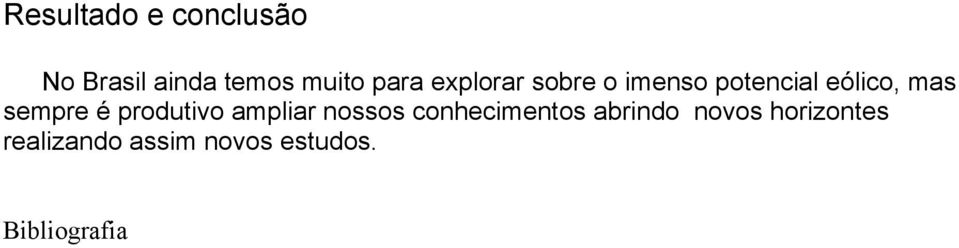 Resultado e conclusão

No Brasil ainda temos muito para explorar sobre o imenso potencial eólico, mas sempre é produtivo ampliar nossos conhecimentos abrindo novos horizontes realizando assim novos estudos.

Bibliografia